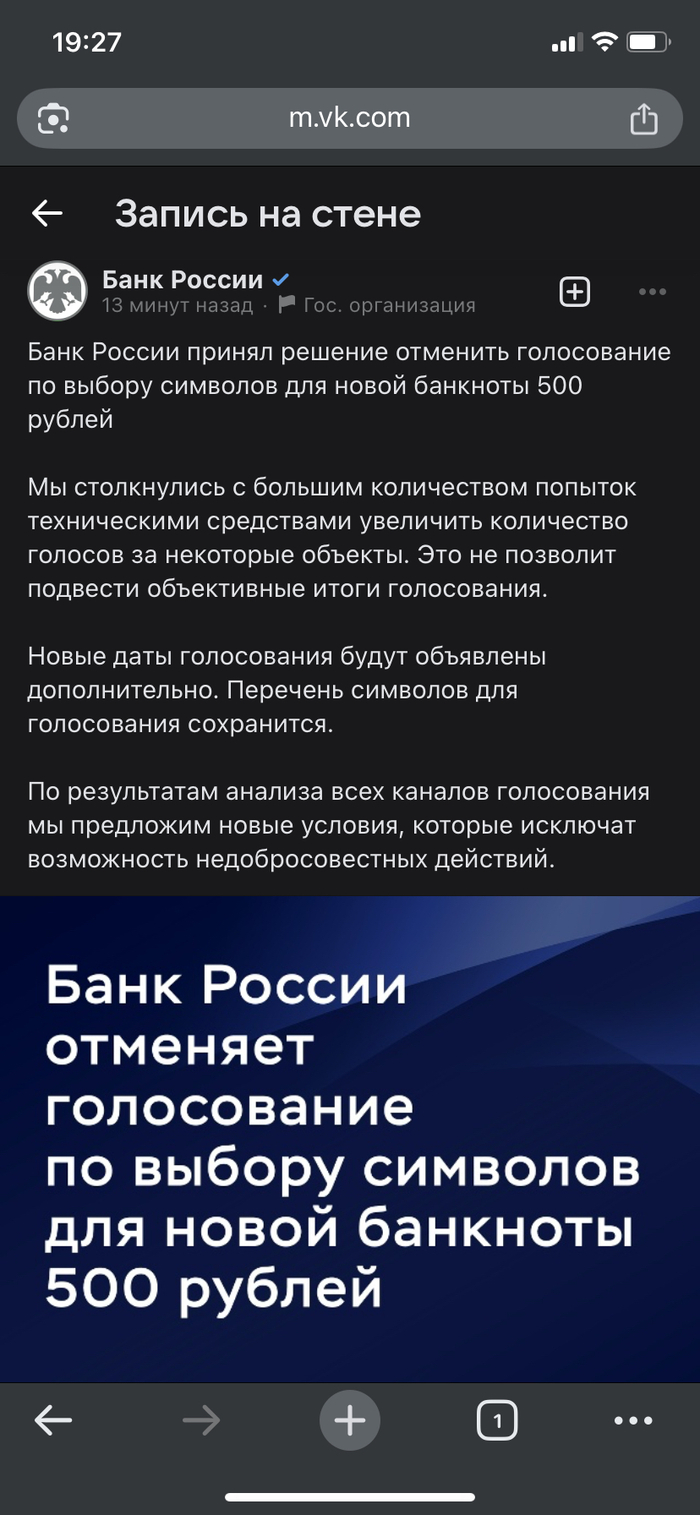 19:27

m.vk.com

Запись на стене

Банк России
13 минут назад · Гос. организация

Банк России принял решение отменить голосование по выбору символов для новой банкноты 500 рублей

Мы столкнулись с большим количеством попыток техническими средствами увеличить количество голосов за некоторые объекты. Это не позволит подвести объективные итоги голосования.

Новые даты голосования будут объявлены дополнительно. Перечень символов для голосования сохранится.

По результатам анализа всех каналов голосования мы предложим новые условия, которые исключат возможность недобросовестных действий.

Банк России отменяет голосование по выбору символов для новой банкноты 500 рублей

1